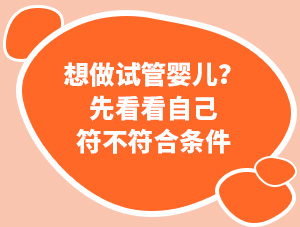 想做试管婴儿?
先看看自己
符不符合条件